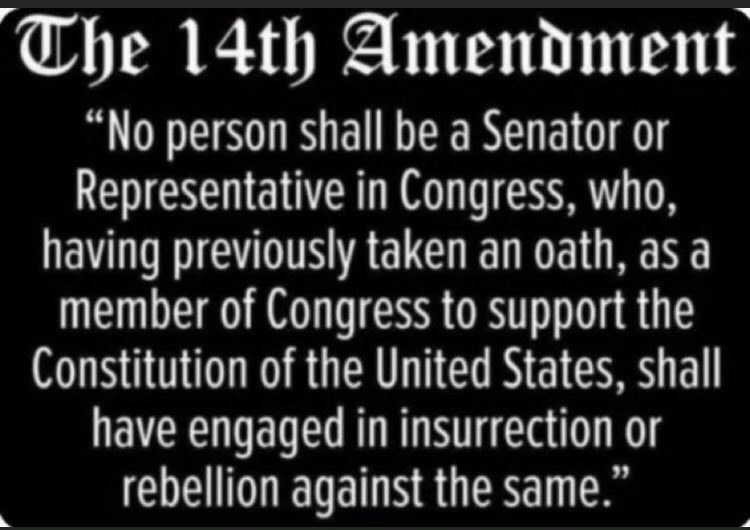 The 14th Amendment

“No person shall be a Senator or Representative in Congress, who, having previously taken an oath, as a member of Congress to support the Constitution of the United States, shall have engaged in insurrection or rebellion against the same.”